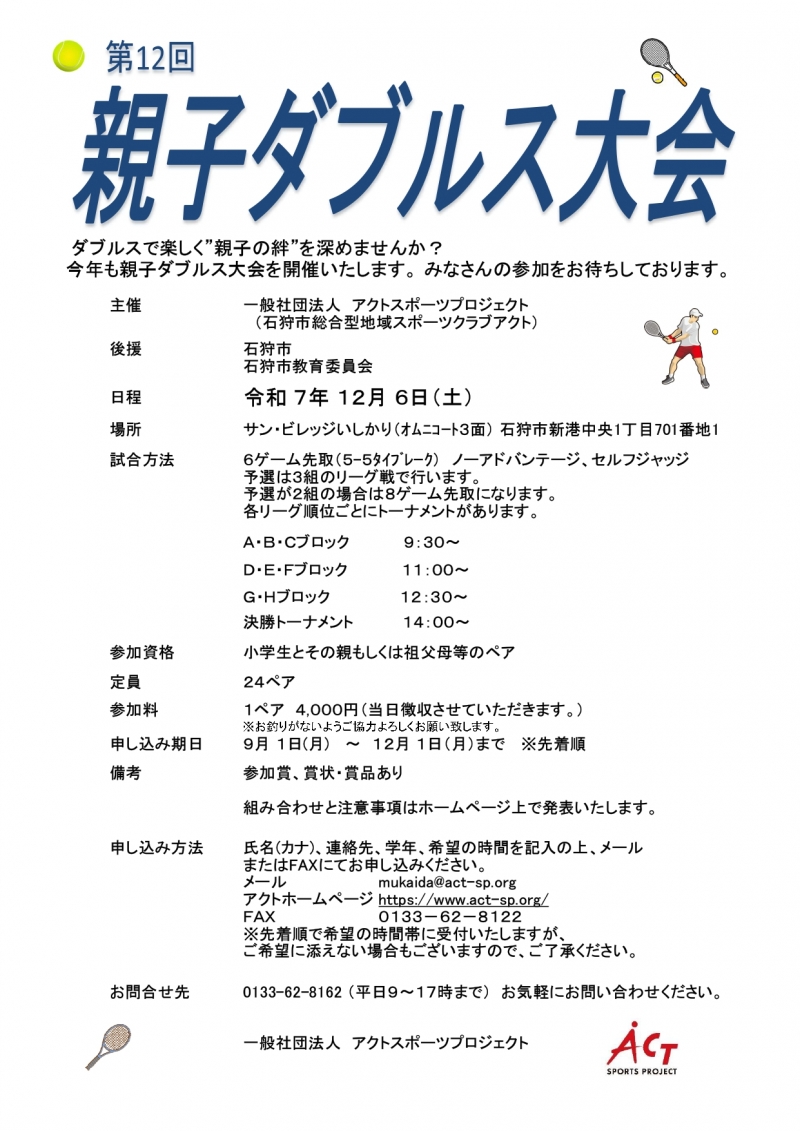 第12回

親子ダブルス大会

ダブルスで楽しく”親子の絆”を深めませんか？
今年も親子ダブルス大会を開催いたします。みなさんの参加をお待ちしております。

主催　一般社団法人　アクトスポーツプロジェクト
（石狩市総合型地域スポーツクラブアクト）

後援　石狩市
石狩市教育委員会

日程　令和 7年 12月 6日（土）

場所　サン・ビレッジいしかり（オムニコート3面） 石狩市新港中央1丁目701番地1

試合方法　6ゲーム先取（5-5タイブレーク）　ノーアドバンテージ、セルフジャッジ
予選は3組のリーグ戦で行います。
予選が2組の場合は8ゲーム先取になります。
各リーグ順位ごとにトーナメントがあります。

A・B・Cブロック　9:30～
D・E・Fブロック　11:00～
G・Hブロック　12:30～
決勝トーナメント　14:00～

参加資格　小学生とその親もしくは祖父母等のペア

定員　24ペア

参加料　1ペア　4,000円（当日徴収させていただきます。）
※お釣りがないようご協力よろしくお願い致します。

申し込み期日　9月 1日（月）　～　12月 1日（月）まで　※先着順

備考　参加賞、賞状・賞品あり

組み合わせと注意事項はホームページ上で発表いたします。

申し込み方法　氏名(カナ)、連絡先、学年、希望の時間を記入の上、メール
またはFAXにてお申し込みください。
メール　mukaida@act-sp.org
アクトホームページ　https://www.act-sp.org/
FAX　0133－62－8122
※先着順で希望の時間帯に受付いたしますが、
ご希望に添えない場合もございますので、ご了承ください。

お問合せ先　0133-62-8162（平日9～17時まで） お気軽にお問い合わせください。

一般社団法人　アクトスポーツプロジェクト

ACT
SPORTS PROJECT